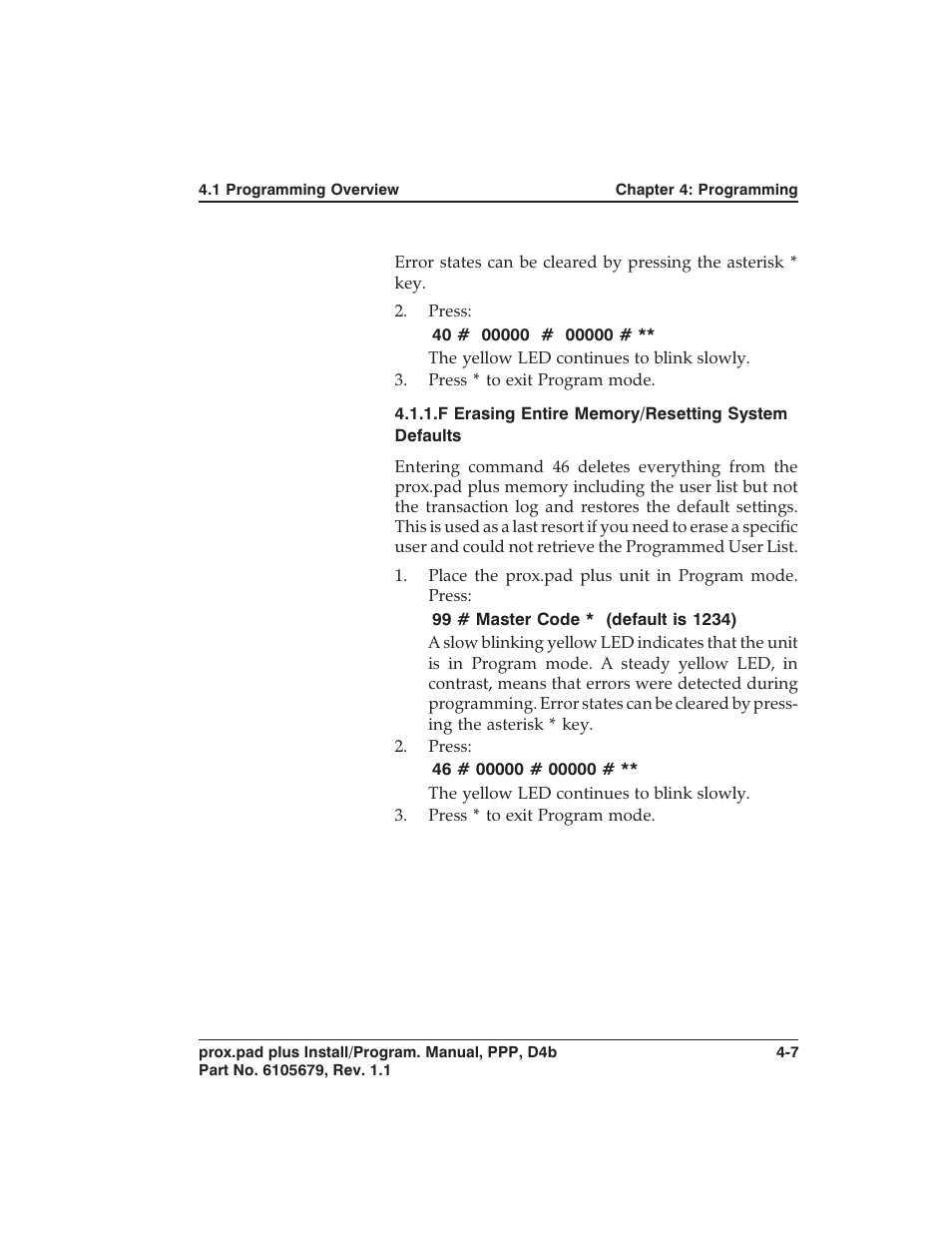 4.1 Programming Overview

Chapter 4: Programming

Error states can be cleared by pressing the asterisk * key.

2. Press:

40 # 00000 # 00000 # **

The yellow LED continues to blink slowly.

3. Press * to exit Program mode.

4.1.1.F Erasing Entire Memory/Resetting System Defaults

Entering command 46 deletes everything from the prox.pad plus memory including the user list but not the transaction log and restores the default settings. This is used as a last resort if you need to erase a specific user and could not retrieve the Programmed User List.

1. Place the prox.pad plus unit in Program mode. Press:

99 # Master Code * (default is 1234)

A slow blinking yellow LED indicates that the unit is in Program mode. A steady yellow LED, in contrast, means that errors were detected during programming. Error states can be cleared by pressing the asterisk * key.

2. Press:

46 # 00000 # 00000 # **

The yellow LED continues to blink slowly.

3. Press * to exit Program mode.

prox.pad plus Install/Program. Manual, PPP, D4b
Part No. 6105679, Rev. 1.1

4-7